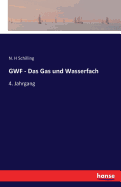 N. H Schilling

GWF - Das Gas und Wasserfach

4. Jahrgang

hanse